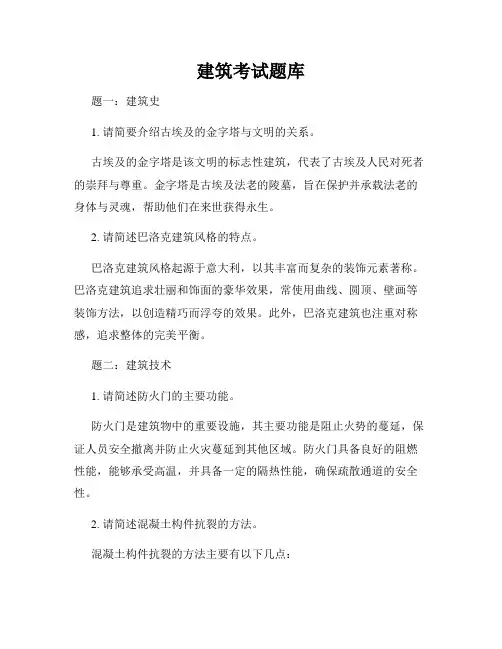 建筑考试题库

题一：建筑史

1. 请简要介绍古埃及的金字塔与文明的关系。

古埃及的金字塔是该文明的标志性建筑，代表了古埃及人民对死者的崇拜与尊重。金字塔是古埃及法老的陵墓，旨在保护并承载法老的身体与灵魂，帮助他们在来世获得永生。

2. 请简述巴洛克建筑风格的特点。

巴洛克建筑风格起源于意大利，以其丰富而复杂的装饰元素著称。巴洛克建筑追求壮丽和饰面的豪华效果，常使用曲线、圆顶、壁画等装饰方法，以创造精巧而浮夸的效果。此外，巴洛克建筑也注重对称感，追求整体的完美平衡。

题二：建筑技术

1. 请简述防火门的主要功能。

防火门是建筑物中的重要设施，其主要功能是阻止火势的蔓延，保证人员安全撤离并防止火灾蔓延到其他区域。防火门具备良好的阻燃性能，能够承受高温，并具备一定的隔热性能，确保疏散通道的安全性。

2. 请简述混凝土构件抗裂的方法。

混凝土构件抗裂的方法主要有以下几点：